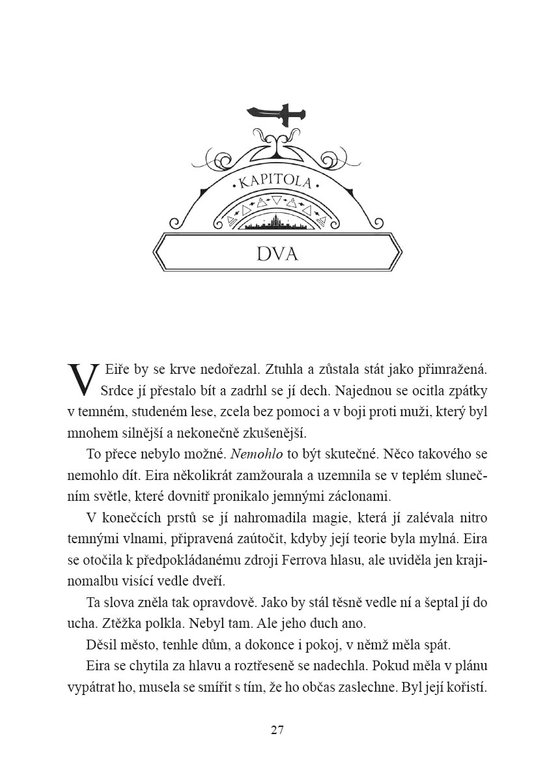 KAPITOLA

DVA

V Eiře by se krve nedořezal. Ztuhla a zůstala stát jako přimražená. Srdce jí přestalo bít a zadrhl se jí dech. Najednou se ocitla zpátky v temném, studeném lese, zcela bez pomoci a v boji proti muži, který byl mnohem silnější a nekonečně zkušenější.

To přece nebylo možné. Nemohlo to být skutečné. Něco takového se nemohlo dít. Eira několikrát zamžourala a uzemnila se v teplém slunečním světle, které dovnitř pronikalo jemnými záclonami.

V konečcích prstů se jí nahromadila magie, která jí zalévala nitro temnými vlnami, připravená zaútočit, kdyby její teorie byla mylná. Eira se otočila k předpokládanému zdroji Ferrova hlasu, ale uviděla jen krajinomalbu visící vedle dveří.

Ta slova zněla tak opravdově. Jako by stál těsně vedle ní a šeptal jí do ucha. Ztěžka polkla. Nebyl tam. Ale jeho duch ano.

Děsil město, tenhle dům, a dokonce i pokoj, v němž měla spát.

Eira se chytila za hlavu a roztřeseně se nadechla. Pokud měla v plánu vypátrat ho, musela se smířit s tím, že ho občas zaslechne. Byl její kořistí.

27